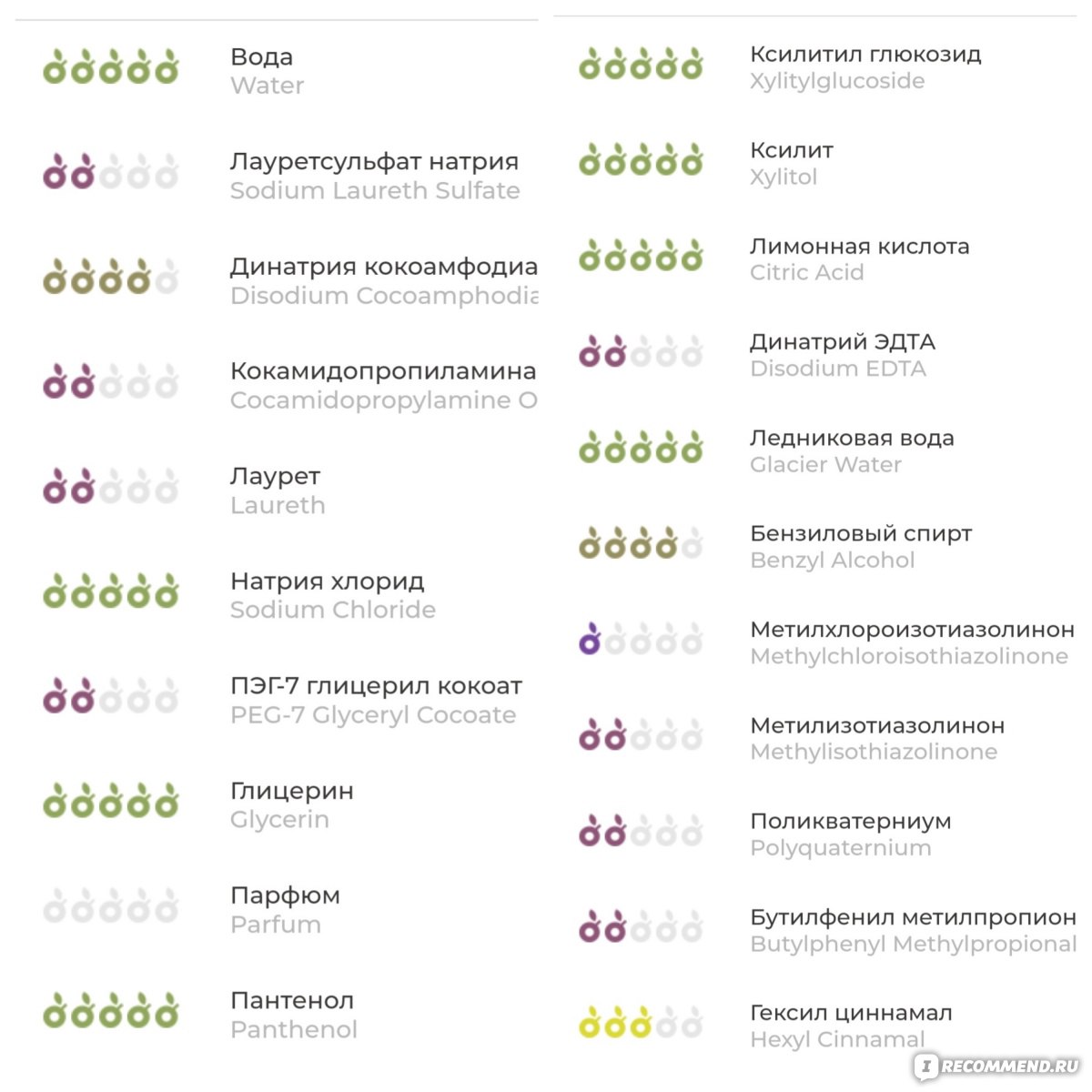 Вода
Water

Лауретсульфат натрия
Sodium Laureth Sulfate

Динатрия кокоамфодиа
Disodium Cocoamphodia

Кокамидопропиламина
Cocamidopropylamine O

Лаурет
Laureth

Натрия хлорид
Sodium Chloride

ПЭГ-7 глицерил кокоат
PEG-7 Glyceryl Cocoate

Глицерин
Glycerin

Парфюм
Parfum

Пантенол
Panthenol

Ксилитил глюкозид
Xylitylglucoside

Ксилит
Xylitol

Лимонная кислота
Citric Acid

Динатрий ЭДТА
Disodium EDTA

Ледниковая вода
Glacier Water

Бензиловый спирт
Benzyl Alcohol

Метилхлороизотиазолинон
Methylchloroisothiazolinone

Метилизотиазолинон
Methylisothiazolinone

Поликватерниум
Polyquaternium

Бутилфенил метилпропион
Butylphenyl Methylpropional

Гексил циннамал
Hexyl Cinnamal

RECOMMEND.RU